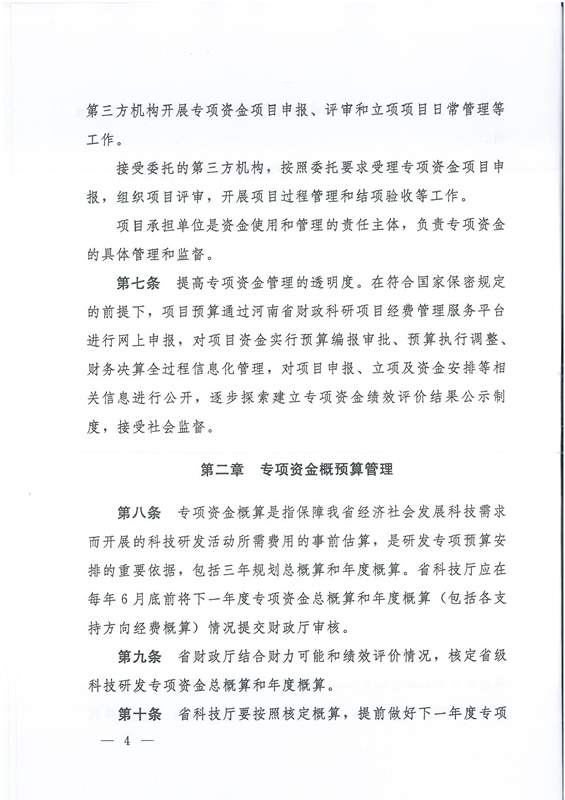 第三方机构开展专项资金项目申报、评审和立项项目日常管理等工作。

接受委托的第三方机构，按照委托要求受理专项资金项目申报，组织项目评审，开展项目过程管理和结项验收等工作。

项目承担单位是资金使用和管理的责任主体，负责专项资金的具体管理和监督。

第七条　提高专项资金管理的透明度。在符合国家保密规定的前提下，项目预算通过河南省财政科研项目经费管理服务平台进行网上申报，对项目资金实行预算编报审批、预算执行调整、财务决算全过程信息化管理，对项目申报、立项及资金安排等相关信息进行公开，逐步探索建立专项资金绩效评价结果公示制度，接受社会监督。

第二章　专项资金概预算管理

第八条　专项资金概算是指保障我省经济社会发展科技需求而开展的科技研发活动所需费用的事前估算，是研发专项预算安排的重要依据，包括三年规划总概算和年度概算。省科技厅应在每年6月底前将下一年度专项资金总概算和年度概算（包括各支持方向经费概算）情况提交财政厅审核。

第九条　省财政厅结合财力可能和绩效评价情况，核定省级科技研发专项资金总概算和年度概算。

第十条　省科技厅要按照核定概算，提前做好下一年度专项

— 4 —